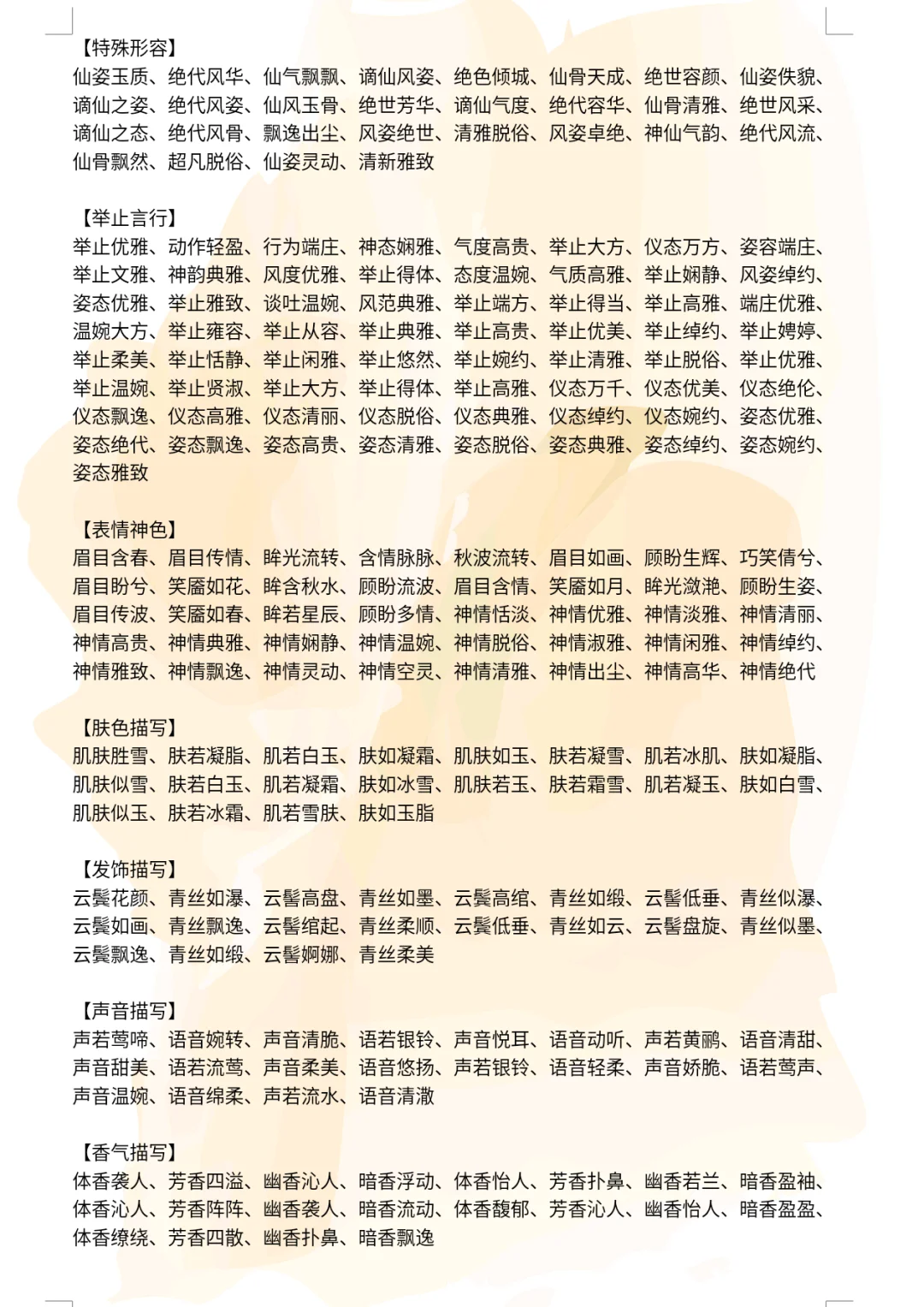 【特殊形容】
仙姿玉质、绝代风华、仙气飘飘、谪仙风姿、绝色倾城、仙骨天成、绝世容颜、仙姿佚貌、谪仙之姿、绝代风姿、仙风玉骨、绝世芳华、谪仙气度、绝代容华、仙骨清雅、绝世风采、谪仙之态、绝代风骨、飘逸出尘、风姿绝世、清雅脱俗、风姿卓绝、神仙气韵、绝代风流、仙骨飘然、超凡脱俗、仙姿灵动、清新雅致

【举止言行】
举止优雅、动作轻盈、行为端庄、神态娴雅、气度高贵、举止大方、仪态万方、姿容端庄、举止文雅、神韵典雅、风度优雅、举止得体、态度温婉、气质高雅、举止娴静、风姿绰约、姿态优雅、举止雅致、谈吐温婉、风范典雅、举止端方、举止得当、举止高雅、端庄优雅、温婉大方、举止雍容、举止从容、举止典雅、举止高贵、举止优美、举止绰约、举止娉婷、举止柔美、举止恬静、举止闲雅、举止悠然、举止婉约、举止清雅、举止脱俗、举止优雅、举止温婉、举止贤淑、举止大方、举止得体、举止高雅、仪态万千、仪态优美、仪态绝伦、仪态飘逸、仪态高雅、仪态清丽、仪态脱俗、仪态典雅、仪态绰约、仪态婉约、姿态优雅、姿态绝代、姿态飘逸、姿态高贵、姿态清雅、姿态脱俗、姿态典雅、姿态绰约、姿态婉约、姿态雅致

【表情神色】
眉目含春、眉目传情、眸光流转、含情脉脉、秋波流转、眉目如画、顾盼生辉、巧笑倩兮、眉目盼兮、笑靥如花、眸含秋水、顾盼流波、眉目含情、笑靥如月、眸光潋滟、顾盼生姿、眉目传波、笑靥如春、眸若星辰、顾盼多情、神情恬淡、神情优雅、神情淡雅、神情清丽、神情高贵、神情典雅、神情娴静、神情温婉、神情脱俗、神情淑雅、神情闲雅、神情绰约、神情雅致、神情飘逸、神情灵动、神情空灵、神情清雅、神情出尘、神情高华、神情绝代

【肤色描写】
肌肤胜雪、肤若凝脂、肌若白玉、肤如凝霜、肌肤如玉、肤若凝雪、肌若冰肌、肤如凝脂、肌肤似雪、肤若白玉、肌若凝霜、肤如冰雪、肌肤若玉、肤若霜雪、肌若凝玉、肤如白雪、肌肤似玉、肤若冰霜、肌若雪肤、肤如玉脂

【发饰描写】
云鬓花颜、青丝如瀑、云髻高盘、青丝如墨、云鬓高绾、青丝如缎、云髻低垂、青丝似瀑、云鬓如画、青丝飘逸、云髻绾起、青丝柔顺、云鬓低垂、青丝如云、云髻盘旋、青丝似墨、云鬓飘逸、青丝如缎、云髻婀娜、青丝柔美

【声音描写】
声若莺啼、语音婉转、声音清脆、语若银铃、声音悦耳、语音动听、声若黄鹂、语音清甜、声音甜美、语若流莺、声音柔美、语音悠扬、声若银铃、语音轻柔、声音娇脆、语若莺声、声音温婉、语音绵柔、声若流水、语音清澈

【香气描写】
体香袭人、芳香四溢、幽香沁人、暗香浮动、体香怡人、芳香扑鼻、幽香若兰、暗香盈袖、体香沁人、芳香阵阵、幽香袭人、暗香流动、体香馥郁、芳香沁人、幽香怡人、暗香盈盈、体香缭绕、芳香四散、幽香扑鼻、暗香飘逸